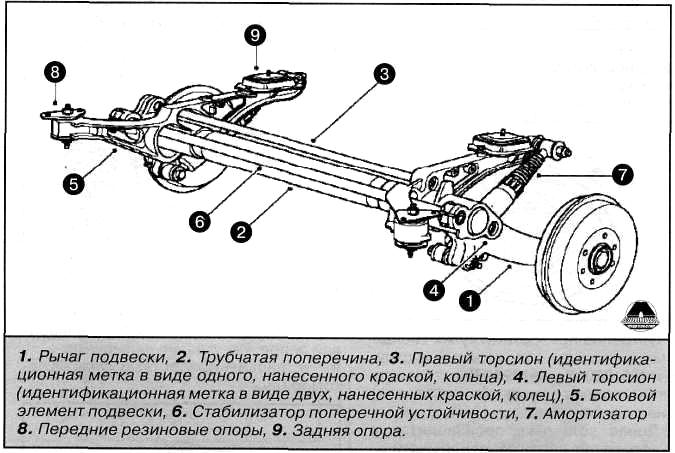 9

8

3

7

5

6

2

4

1

1. Рычаг подвески, 2. Трубчатая поперечина, 3. Правый торсион (идентификационная метка в виде одного, нанесенного краской, кольца), 4. Левый торсион (идентификационная метка в виде двух, нанесенных краской, колец), 5. Боковой элемент подвески, 6. Стабилизатор поперечной устойчивости, 7. Амортизатор 8. Передние резиновые опоры, 9. Задняя опора.